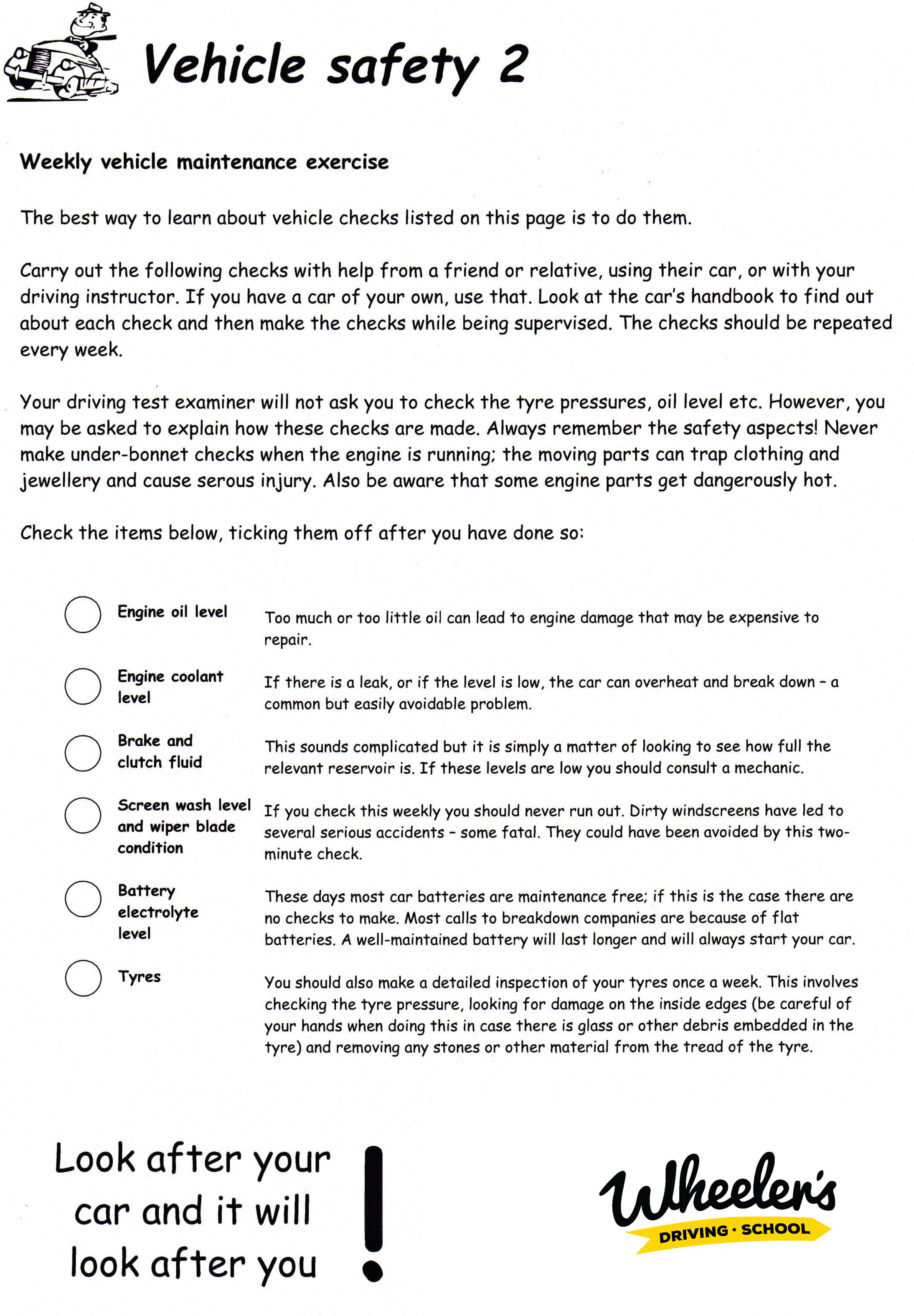 Vehicle safety 2

Weekly vehicle maintenance exercise

The best way to learn about vehicle checks listed on this page is to do them.

Carry out the following checks with help from a friend or relative, using their car, or with your driving instructor. If you have a car of your own, use that. Look at the car's handbook to find out about each check and then make the checks while being supervised. The checks should be repeated every week.

Your driving test examiner will not ask you to check the tyre pressures, oil level etc. However, you may be asked to explain how these checks are made. Always remember the safety aspects! Never make under-bonnet checks when the engine is running; the moving parts can trap clothing and jewellery and cause serous injury. Also be aware that some engine parts get dangerously hot.

Check the items below, ticking them off after you have done so:

Engine oil level
Too much or too little oil can lead to engine damage that may be expensive to repair.

Engine coolant level
If there is a leak, or if the level is low, the car can overheat and break down – a common but easily avoidable problem.

Brake and clutch fluid
This sounds complicated but it is simply a matter of looking to see how full the relevant reservoir is. If these levels are low you should consult a mechanic.

Screen wash level and wiper blade condition
If you check this weekly you should never run out. Dirty windscreens have led to several serious accidents – some fatal. They could have been avoided by this two-minute check.

Battery electrolyte level
These days most car batteries are maintenance free; if this is the case there are no checks to make. Most calls to breakdown companies are because of flat batteries. A well-maintained battery will last longer and will always start your car.

Tyres
You should also make a detailed inspection of your tyres once a week. This involves checking the tyre pressure, looking for damage on the inside edges (be careful of your hands when doing this in case there is glass or other debris embedded in the tyre) and removing any stones or other material from the tread of the tyre.

Look after your car and it will look after you !

Wheeler's
DRIVING · SCHOOL